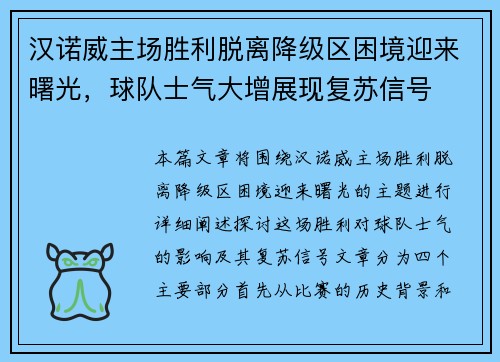 汉诺威主场胜利脱离降级区困境迎来曙光，球队士气大增展现复苏信号

本篇文章将围绕汉诺威主场胜利脱离降级区困境迎来曙光的主题进行详细阐述探讨这场胜利对球队士气的影响及其复苏信号文章分为四个主要部分首先从比赛的历史背景和